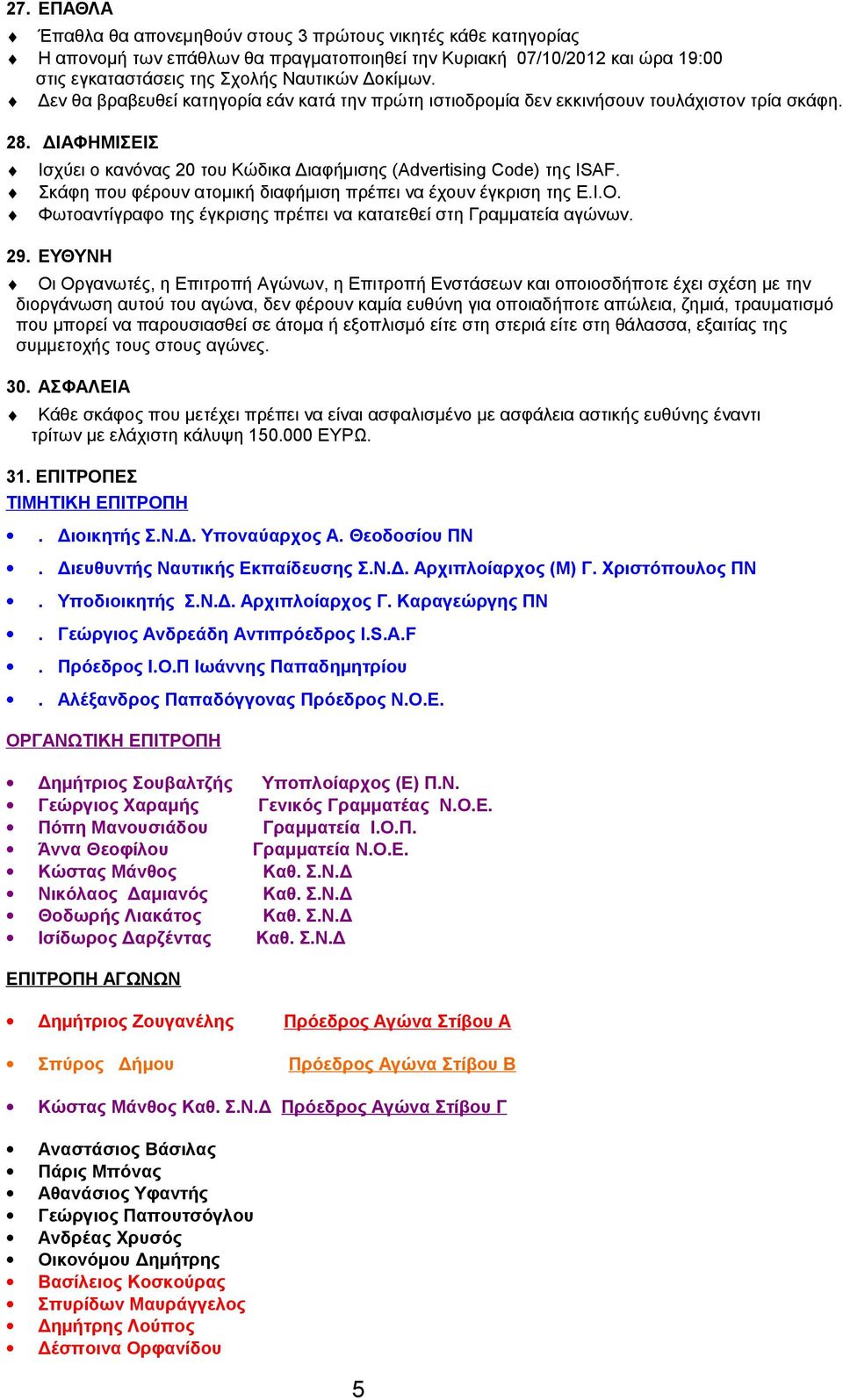 27. ΕΠΑΘΛΑ

Έπαθλα θα απονεμηθούν στους 3 πρώτους νικητές κάθε κατηγορίας
Η απονομή των επάθλων θα πραγματοποιηθεί την Κυριακή 07/10/2012 και ώρα 19:00 στις εγκαταστάσεις της Σχολής Ναυτικών Δοκίμων.
Δεν θα βραβευθεί κατηγορία εάν κατά την πρώτη ιστιοδρομία δεν εκκινήσουν τουλάχιστον τρία σκάφη.

28. ΔΙΑΦΗΜΙΣΕΙΣ

Ισχύει ο κανόνας 20 του Κώδικα Διαφήμισης (Advertising Code) της ISAF.
Σκάφη που φέρουν ατομική διαφήμιση πρέπει να έχουν έγκριση της Ε.Ι.Ο.
Φωτοαντίγραφο της έγκρισης πρέπει να κατατεθεί στη Γραμματεία αγώνων.

29. ΕΥΘΥΝΗ

Οι Οργανωτές, η Επιτροπή Αγώνων, η Επιτροπή Ενστάσεων και οποιοσδήποτε έχει σχέση με την διοργάνωση αυτού του αγώνα, δεν φέρουν καμία ευθύνη για οποιαδήποτε απώλεια, ζημιά, τραυματισμό που μπορεί να παρουσιασθεί σε άτομα ή εξοπλισμό είτε στη στεριά είτε στη θάλασσα, εξαιτίας της συμμετοχής τους στους αγώνες.

30. ΑΣΦΑΛΕΙΑ

Κάθε σκάφος που μετέχει πρέπει να είναι ασφαλισμένο με ασφάλεια αστικής ευθύνης έναντι τρίτων με ελάχιστη κάλυψη 150.000 ΕΥΡΩ.

31. ΕΠΙΤΡΟΠΕΣ
ΤΙΜΗΤΙΚΗ ΕΠΙΤΡΟΠΗ

. Διοικητής Σ.Ν.Δ. Υποναύαρχος Α. Θεοδοσίου ΠΝ
. Διευθυντής Ναυτικής Εκπαίδευσης Σ.Ν.Δ. Αρχιπλοίαρχος (Μ) Γ. Χριστόπουλος ΠΝ
. Υποδιοικητής Σ.Ν.Δ. Αρχιπλοίαρχος Γ. Καραγεώργης ΠΝ
. Γεώργιος Ανδρεάδη Αντιπρόεδρος I.S.A.F
. Πρόεδρος Ι.Ο.Π Ιωάννης Παπαδημητρίου
. Αλέξανδρος Παπαδόγγονας Πρόεδρος Ν.Ο.Ε.

ΟΡΓΑΝΩΤΙΚΗ ΕΠΙΤΡΟΠΗ

Δημήτριος Σουβαλτζής Υποπλοίαρχος (Ε) Π.Ν.
Γεώργιος Χαραμής Γενικός Γραμματέας Ν.Ο.Ε.
Πόπη Μανουσιάδου Γραμματεία Ι.Ο.Π.
Άννα Θεοφίλου Γραμματεία Ν.Ο.Ε.
Κώστας Μάνθος Καθ. Σ.Ν.Δ
Νικόλαος Δαμιανός Καθ. Σ.Ν.Δ
Θοδωρής Λιακάτος Καθ. Σ.Ν.Δ
Ισίδωρος Δαρζέντας Καθ. Σ.Ν.Δ

ΕΠΙΤΡΟΠΗ ΑΓΩΝΩΝ

Δημήτριος Ζουγανέλης Πρόεδρος Αγώνα Στίβου Α

Σπύρος Δήμου Πρόεδρος Αγώνα Στίβου Β

Κώστας Μάνθος Καθ. Σ.Ν.Δ Πρόεδρος Αγώνα Στίβου Γ

Αναστάσιος Βάσιλας
Πάρις Μπόνας
Αθανάσιος Υφαντής
Γεώργιος Παπουτσόγλου
Ανδρέας Χρυσός
Οικονόμου Δημήτρης
Βασίλειος Κοσκούρας
Σπυρίδων Μαυράγγελος
Δημήτρης Λούπος
Δέσποινα Ορφανίδου

5